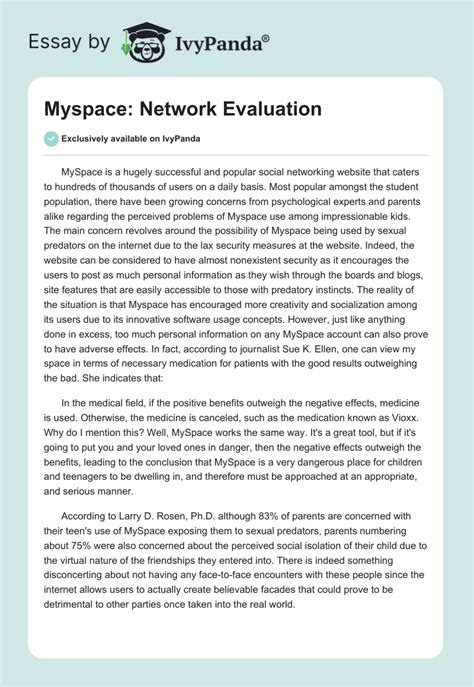 Essay by IvyPanda®

Myspace: Network Evaluation

Exclusively available on IvyPanda

MySpace is a hugely successful and popular social networking website that caters to hundreds of thousands of users on a daily basis. Most popular amongst the student population, there have been growing concerns from psychological experts and parents alike regarding the perceived problems of Myspace use among impressionable kids. The main concern revolves around the possibility of Myspace being used by sexual predators on the internet due to the lax security measures at the website. Indeed, the website can be considered to have almost nonexistent security as it encourages the users to post as much personal information as they wish through the boards and blogs, site features that are easily accessible to those with predatory instincts. The reality of the situation is that Myspace has encouraged more creativity and socialization among its users due to its innovative software usage concepts. However, just like anything done in excess, too much personal information on any MySpace account can also prove to have adverse effects. In fact, according to journalist Sue K. Ellen, one can view my space in terms of necessary medication for patients with the good results outweighing the bad. She indicates that:

In the medical field, if the positive benefits outweigh the negative effects, medicine is used. Otherwise, the medicine is canceled, such as the medication known as Vioxx. Why do I mention this? Well, MySpace works the same way. It's a great tool, but if it's going to put you and your loved ones in danger, then the negative effects outweigh the benefits, leading to the conclusion that MySpace is a very dangerous place for children and teenagers to be dwelling in, and therefore must be approached at an appropriate, and serious manner.

According to Larry D. Rosen, Ph.D. although 83% of parents are concerned with their teen's use of MySpace exposing them to sexual predators, parents numbering about 75% were also concerned about the perceived social isolation of their child due to the virtual nature of the friendships they entered into. There is indeed something disconcerting about not having any face-to-face encounters with these people since the internet allows users to actually create believable facades that could prove to be detrimental to other parties once taken into the real world.